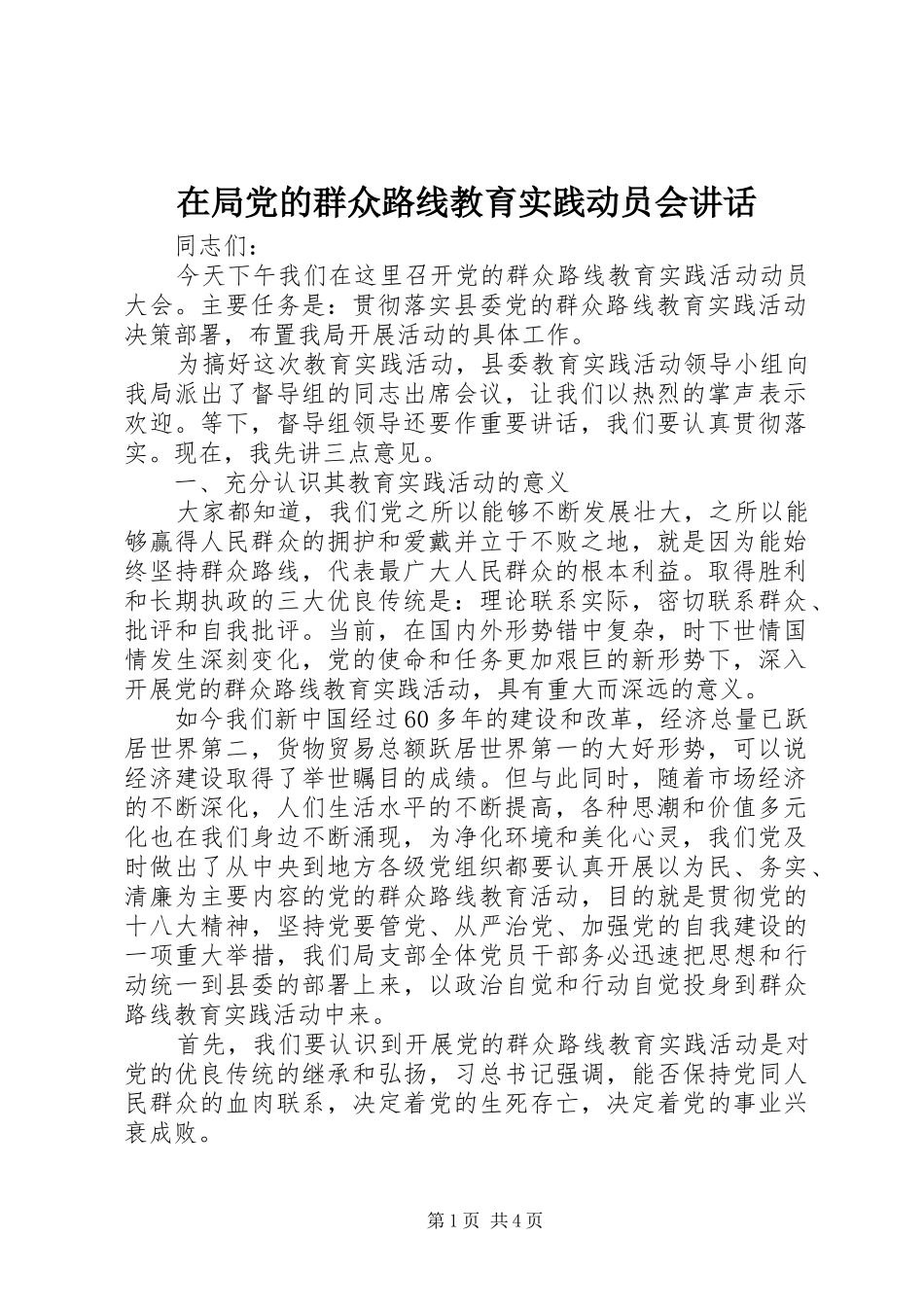 在局党的群众路线教育实践动员会讲话

同志们：

今天下午我们在这里召开党的群众路线教育实践活动动员大会。主要任务是：贯彻落实县委党的群众路线教育实践活动决策部署，布置我局开展活动的具体工作。

为搞好这次教育实践活动，县委教育实践活动领导小组向我局派出了督导组的同志出席会议，让我们以热烈的掌声表示欢迎。等下，督导组领导还要作重要讲话，我们要认真贯彻落实。现在，我先讲三点意见。

一、充分认识其教育实践活动的意义

大家都知道，我们党之所以能够不断发展壮大，之所以能够赢得人民群众的拥护和爱戴并立于不败之地，就是因为能始终坚持群众路线，代表最广大人民群众的根本利益。取得胜利和长期执政的三大优良传统是：理论联系实际，密切联系群众、批评和自我批评。当前，在国内外形势错中复杂，时下世情国情发生深刻变化，党的使命和任务更加艰巨的新形势下，深入开展党的群众路线教育实践活动，具有重大而深远的意义。

如今我们新中国经过60多年的建设和改革，经济总量已跃居世界第二，货物贸易总额跃居世界第一的大好形势，可以说经济建设取得了举世瞩目的成绩。但与此同时，随着市场经济的不断深化，人们生活水平的不断提高，各种思潮和价值多元化也在我们身边不断涌现，为净化环境和美化心灵，我们党及时做出了从中央到地方各级党组织都要认真开展以为民、务实、清廉为主要内容的党的群众路线教育活动，目的就是贯彻党的十八大精神，坚持党要管党、从严治党、加强党的自我建设的一项重大举措，我们局支部全体党员干部务必迅速把思想和行动统一到县委的部署上来，以政治自觉和行动自觉投身到群众路线教育实践活动中来。

首先，我们要认识到开展党的群众路线教育实践活动是对党的优良传统的继承和弘扬，习总书记强调，能否保持党同人民群众的血肉联系，决定着党的生死存亡，决定着党的事业兴衰成败。

第1页 共4页